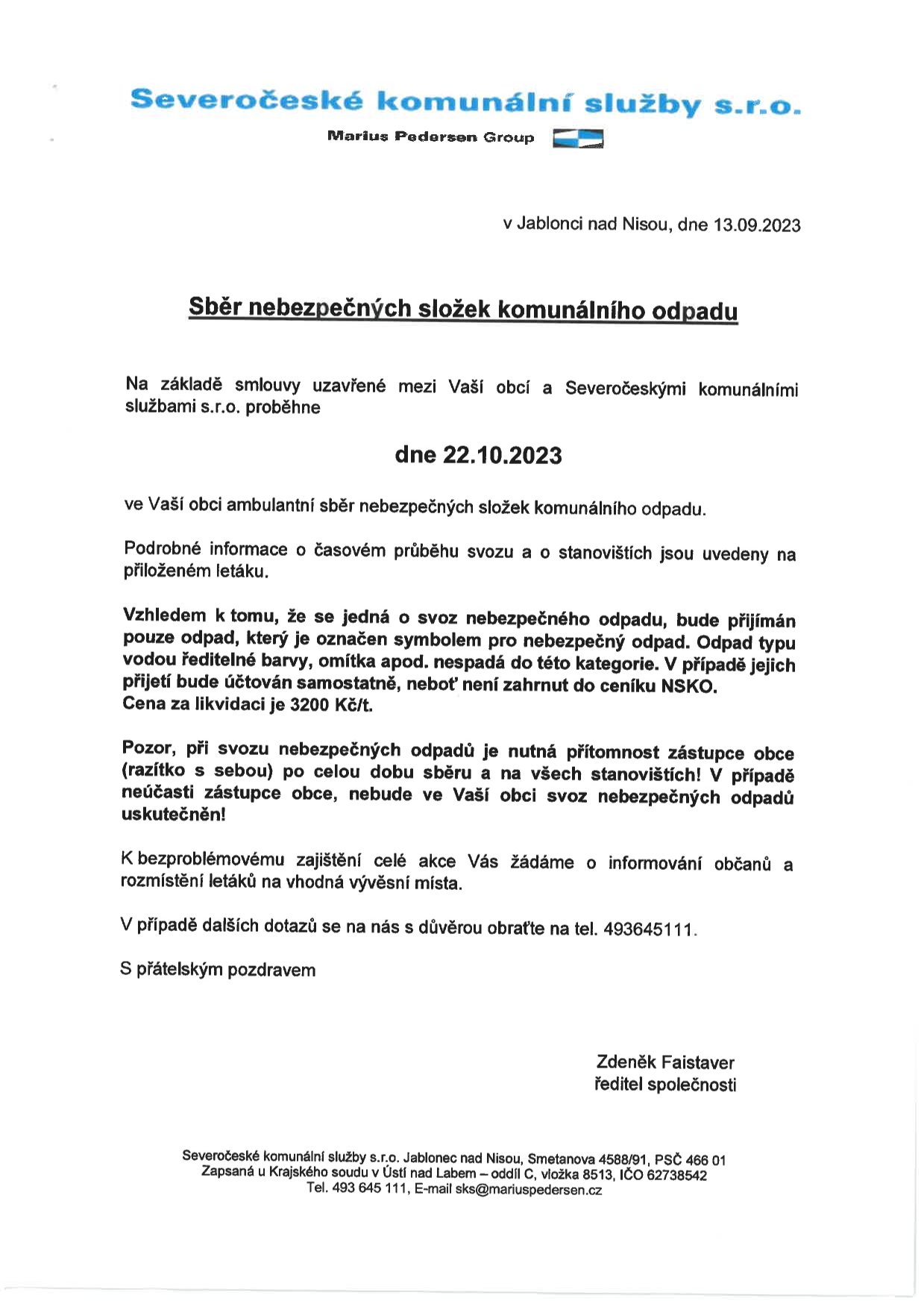 Severočeské komunální služby s.r.o.

Marius Pedersen Group

v Jablonci nad Nisou, dne 13.09.2023

Sběr nebezpečných složek komunálního odpadu

Na základě smlouvy uzavřené mezi Vaší obcí a Severočeskými komunálními službami s.r.o. proběhne

dne 22.10.2023

ve Vaší obci ambulantní sběr nebezpečných složek komunálního odpadu.

Podrobné informace o časovém průběhu svozu a o stanovištích jsou uvedeny na přiloženém letáku.

Vzhledem k tomu, že se jedná o svoz nebezpečného odpadu, bude přijímán pouze odpad, který je označen symbolem pro nebezpečný odpad. Odpad typu vodou ředitelné barvy, omítka apod. nespadá do této kategorie. V případě jejich přijetí bude účtován samostatně, neboť není zahrnut do ceníku NSKO. Cena za likvidaci je 3200 Kč/t.

Pozor, při svozu nebezpečných odpadů je nutná přítomnost zástupce obce (razítko s sebou) po celou dobu sběru a na všech stanovištích! V případě neúčasti zástupce obce, nebude ve Vaší obci svoz nebezpečných odpadů uskutečněn!

K bezproblémovému zajištění celé akce Vás žádáme o informování občanů a rozmístění letáků na vhodná vývěsní místa.

V případě dalších dotazů se na nás s důvěrou obraťte na tel. 493645111.

S přátelským pozdravem

Zdeněk Faistaver
ředitel společnosti

Severočeské komunální služby s.r.o. Jablonec nad Nisou, Smetanova 4588/91, PSČ 466 01
Zapsaná u Krajského soudu v Ústí nad Labem – oddíl C, vložka 8513, IČO 62738542
Tel. 493 645 111, E-mail sks@mariuspedersen.cz